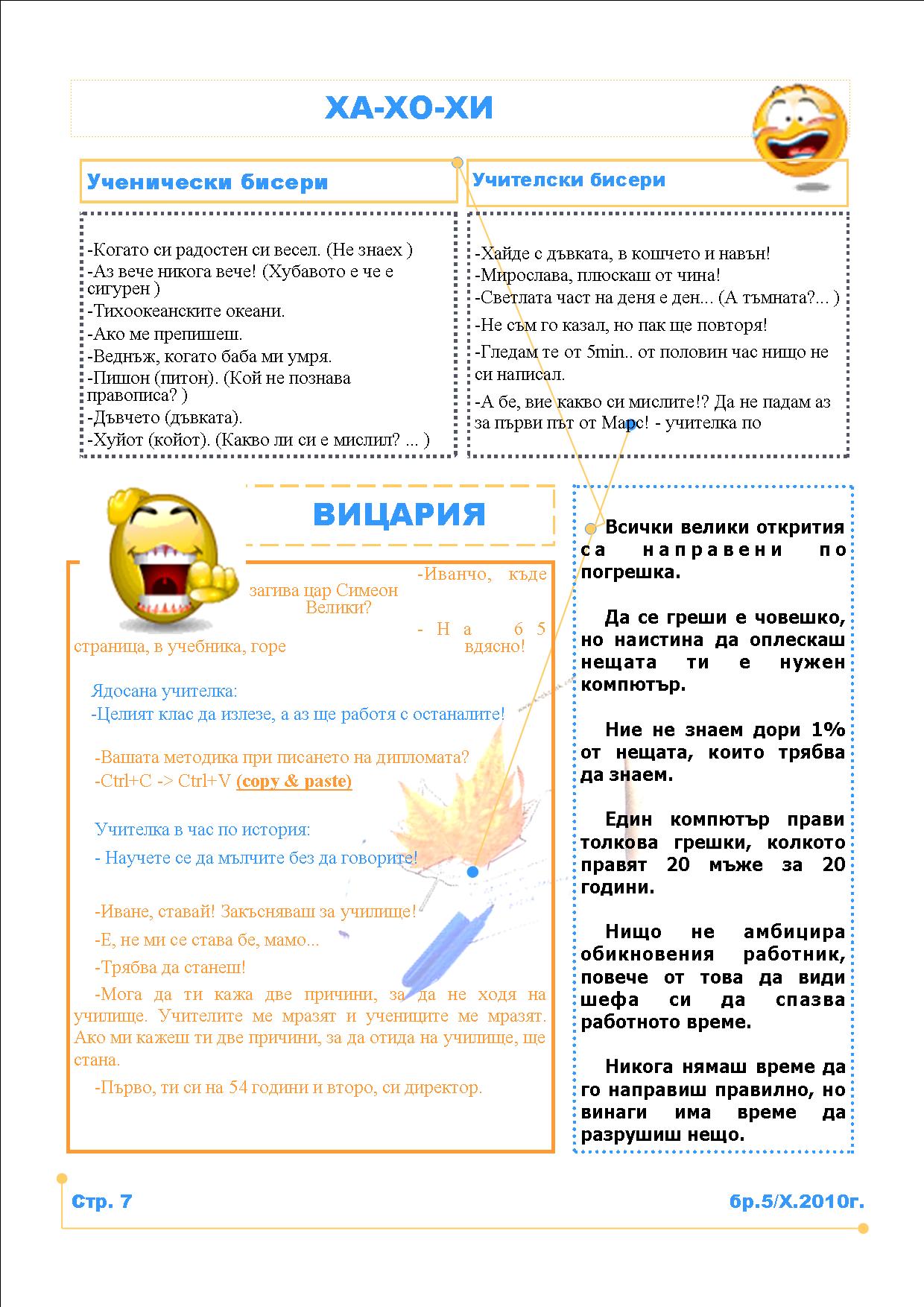 ХА-ХО-ХИ

Ученически бисери

-Когато си радостен си весел. (Не знаех )
-Аз вече никога вече! (Хубавото е че е сигурен )
-Тихоокеанските океани.
-Ако ме препишеш.
-Веднъж, когато баба ми умря.
-Пишон (питон). (Кой не познава правописа? )
-Дъвчето (дъвката).
-Хуйот (койот). (Какво ли си е мислил? ... )

Учителски бисери

-Хайде с дъвката, в кошчето и навън!
-Мирослава, плюскаш от чина!
-Светлата част на деня е ден... (А тъмната?... )
-Не съм го казал, но пак ще повторя!
-Гледам те от 5min.. от половин час нищо не си написал.
-А бе, вие какво си мислите!? Да не падам аз за първи път от Марс! - учителка по

ВИЦАРИЯ

-Иванчо, къде загива цар Симеон Велики?
- На 65 страница, в учебника, горе вдясно!

Ядосана учителка:
-Целият клас да излезе, а аз ще работя с останалите!

-Вашата методика при писането на дипломата?
-Ctrl+C -> Ctrl+V (copy & paste)

Учителка в час по история:
- Научете се да мълчите без да говорите!

-Иване, ставай! Закъсняваш за училище!
-Е, не ми се става бе, мамо...
-Трябва да станеш!
-Мога да ти кажа две причини, за да не ходя на училище. Учителите ме мразят и учениците ме мразят. Ако ми кажеш ти две причини, за да отида на училище, ще стана.
-Първо, ти си на 54 години и второ, си директор.

Всички велики открития са направени по погрешка.

Да се греши е човешко, но наистина да оплескаш нещата ти е нужен компютър.

Ние не знаем дори 1% от нещата, които трябва да знаем.

Един компютър прави толкова грешки, колкото правят 20 мъже за 20 години.

Нищо не амбицира обикновения работник, повече от това да види шефа си да спазва работното време.

Никога нямаш време да го направиш правилно, но винаги има време да разрушиш нещо.

Стр. 7

бр.5/Х.2010г.